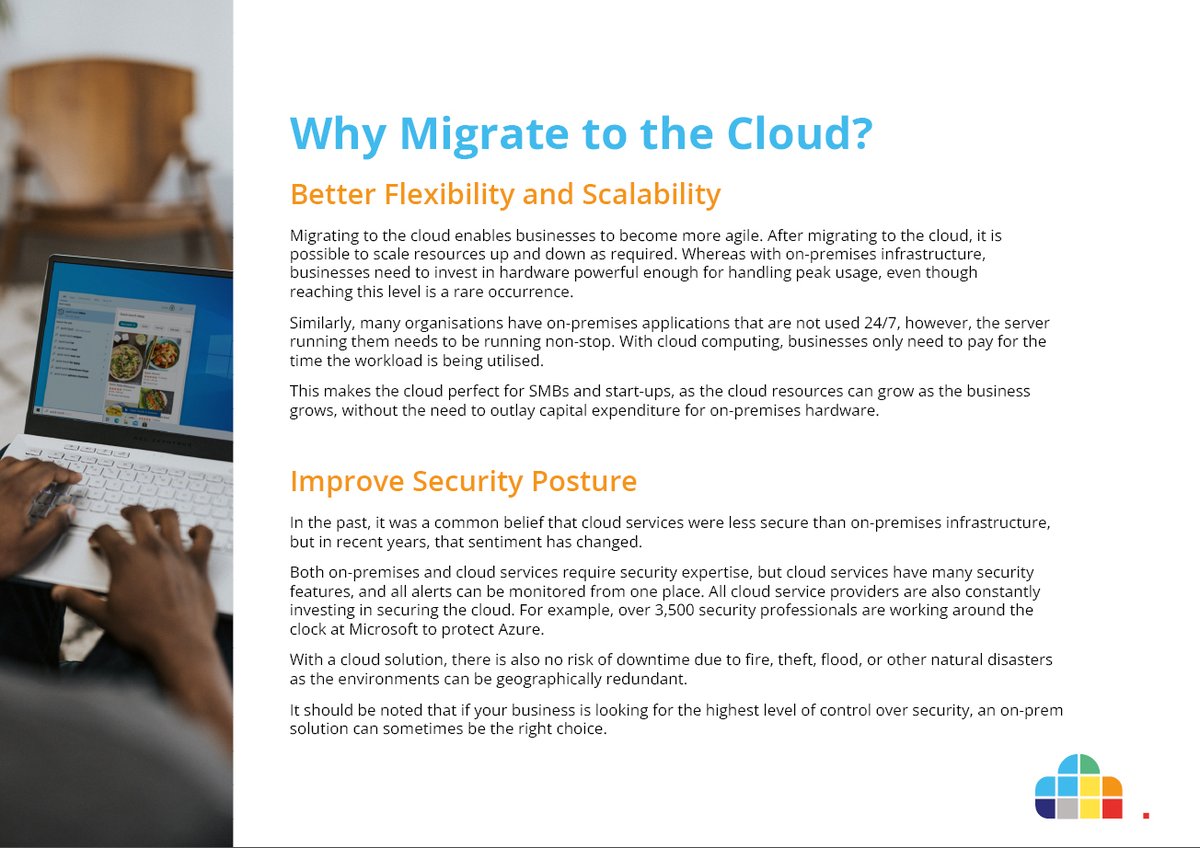 Why Migrate to the Cloud?

Better Flexibility and Scalability

Migrating to the cloud enables businesses to become more agile. After migrating to the cloud, it is possible to scale resources up and down as required. Whereas with on-premises infrastructure, businesses need to invest in hardware powerful enough for handling peak usage, even though reaching this level is a rare occurrence.

Similarly, many organisations have on-premises applications that are not used 24/7, however, the server running them needs to be running non-stop. With cloud computing, businesses only need to pay for the time the workload is being utilised.

This makes the cloud perfect for SMBs and start-ups, as the cloud resources can grow as the business grows, without the need to outlay capital expenditure for on-premises hardware.

Improve Security Posture

In the past, it was a common belief that cloud services were less secure than on-premises infrastructure, but in recent years, that sentiment has changed.

Both on-premises and cloud services require security expertise, but cloud services have many security features, and all alerts can be monitored from one place. All cloud service providers are also constantly investing in securing the cloud. For example, over 3,500 security professionals are working around the clock at Microsoft to protect Azure.

With a cloud solution, there is also no risk of downtime due to fire, theft, flood, or other natural disasters as the environments can be geographically redundant.

It should be noted that if your business is looking for the highest level of control over security, an on-prem solution can sometimes be the right choice.